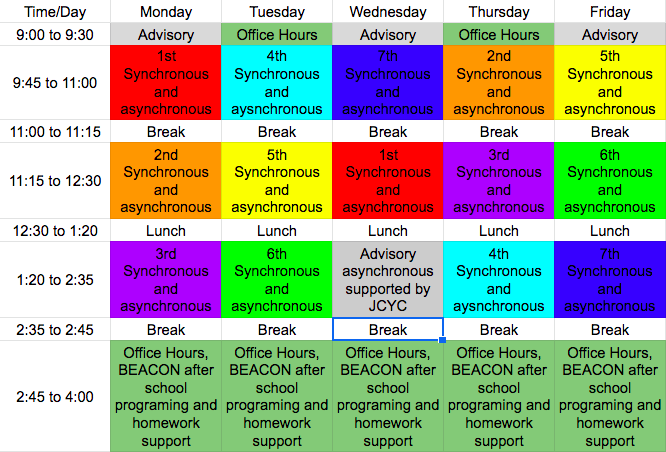 | Time/Day | Monday | Tuesday | Wednesday | Thursday | Friday |
|---|---|---|---|---|---|
| 9:00 to 9:30 | Advisory | Office Hours | Advisory | Office Hours | Advisory |
| 9:45 to 11:00 | 1st Synchronous and asynchronous | 4th Synchronous and aysnchronous | 7th Synchronous and asynchronous | 2nd Synchronous and asynchronous | 5th Synchronous and asynchronous |
| 11:00 to 11:15 | Break | Break | Break | Break | Break |
| 11:15 to 12:30 | 2nd Synchronous and asynchronous | 5th Synchronous and asynchronous | 1st Synchronous and asynchronous | 3rd Synchronous and asynchronous | 6th Synchronous and asynchronous |
| 12:30 to 1:20 | Lunch | Lunch | Lunch | Lunch | Lunch |
| 1:20 to 2:35 | 3rd Synchronous and asynchronous | 6th Synchronous and asynchronous | Advisory asynchronous supported by JCYC | 4th Synchronous and aysnchronous | 7th Synchronous and asynchronous |
| 2:35 to 2:45 | Break | Break | Break | Break | Break |
| 2:45 to 4:00 | Office Hours, BEACON after school programing and homework support | Office Hours, BEACON after school programing and homework support | Office Hours, BEACON after school programing and homework support | Office Hours, BEACON after school programing and homework support | Office Hours, BEACON after school programing and homework support |